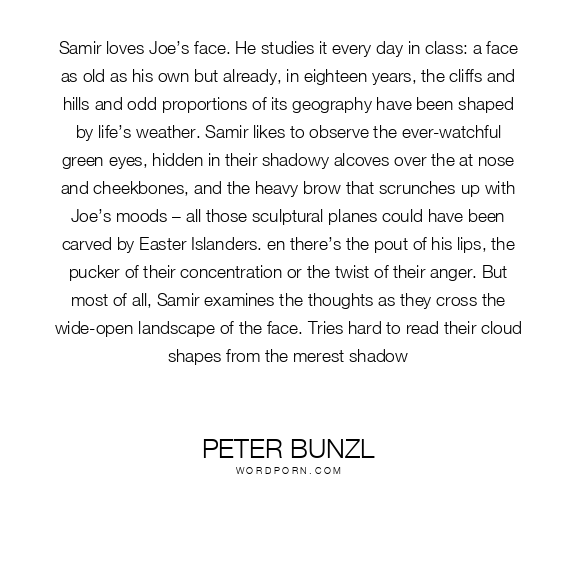 Samir loves Joe's face. He studies it every day in class: a face as old as his own but already, in eighteen years, the cliffs and hills and odd proportions of its geography have been shaped by life's weather. Samir likes to observe the ever-watchful green eyes, hidden in their shadowy alcoves over the at nose and cheekbones, and the heavy brow that scrunches up with Joe's moods – all those sculptural planes could have been carved by Easter Islanders. en there's the pout of his lips, the pucker of their concentration or the twist of their anger. But most of all, Samir examines the thoughts as they cross the wide-open landscape of the face. Tries hard to read their cloud shapes from the merest shadow

PETER BUNZL
WORDPORN.COM